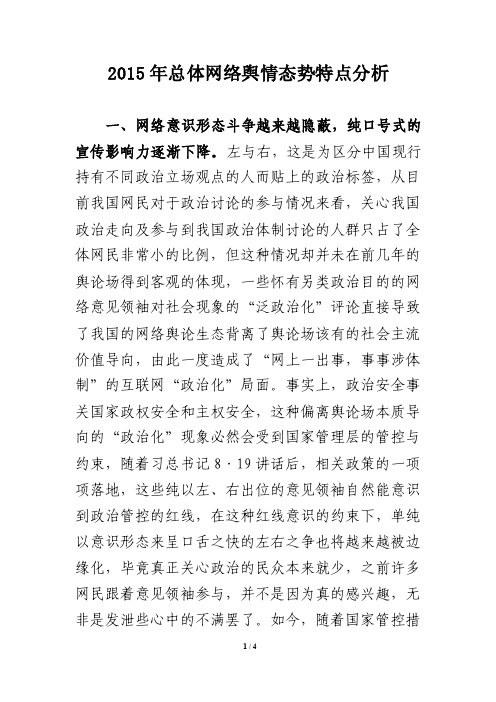 2015年总体网络舆情态势特点分析

一、网络意识形态斗争越来越隐蔽，纯口号式的宣传影响力逐渐下降。左与右，这是为区分中国现行持有不同政治立场观点的人而贴上的政治标签，从目前我国网民对于政治讨论的参与情况来看，关心我国政治走向及参与到我国政治体制讨论的人群只占了全体网民非常小的比例，但这种情况却并未在前几年的舆论场得到客观的体现，一些怀有另类政治目的的网络意见领袖对社会现象的“泛政治化”评论直接导致了我国的网络舆论生态背离了舆论场该有的社会主流价值导向，由此一度造成了“网上一出事，事事涉体制”的互联网“政治化”局面。事实上，政治安全事关国家政权安全和主权安全，这种偏离舆论场本质导向的“政治化”现象必然会受到国家管理层的管控与约束，随着习总书记8·19讲话后，相关政策的一项项落地，这些纯以左、右出位的意见领袖自然能意识到政治管控的红线，在这种红线意识的约束下，单纯以意识形态来呈口舌之快的左右之争也将越来越被边缘化，毕竟真正关心政治的民众本来就少，之前许多网民跟着意见领袖参与，并不是因为真的感兴趣，无非是发泄些心中的不满罢了。如今，随着国家管控措

1 / 4